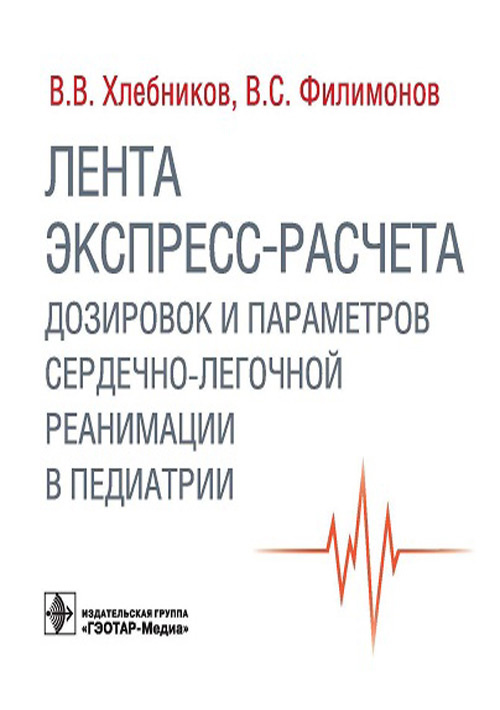 В.В. Хлебников, В.С. Филимонов

ЛЕНТА ЭКСПРЕСС-РАСЧЕТА

ДОЗИРОВОК И ПАРАМЕТРОВ СЕРДЕЧНО-ЛЕГОЧНОЙ РЕАНИМАЦИИ В ПЕДИАТРИИ

ИЗДАТЕЛЬСКАЯ ГРУППА «ГЭОТАР-Медиа»